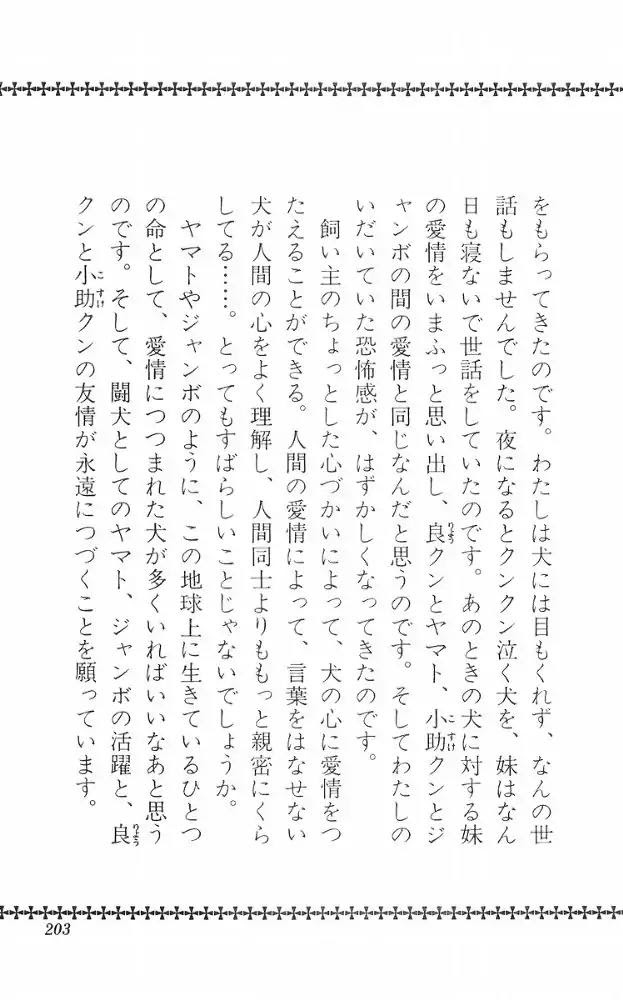 をもらってきたのです。わたしは犬には目もくれず、なんの世話もしませんでした。夜になるとクンクン泣く犬を、妹はなん日も寝ないで世話をしていたのです。あのときの犬に対する妹の愛情をいまふっと思い出し、良クンとヤマト、小助クンとジャンボの間の愛情と同じなんだと思うのです。そしてわたしのいだいていた恐怖感が、はずかしくなってきたのです。

飼い主のちょっとした心づかいによって、犬の心に愛情をつたえることができる。人間の愛情によって、言葉をはなせない犬が人間の心をよく理解し、人間同士よりももっと親密にくらしてる……。とってもすばらしいことじゃないでしょうか。

ヤマトやジャンボのように、この地球上に生きているひとつの命として、愛情につつまれた犬が多くいればいいなあと思うのです。そして、闘犬としてのヤマト、ジャンボの活躍と、良クンと小助クンの友情が永遠につづくことを願っています。

203